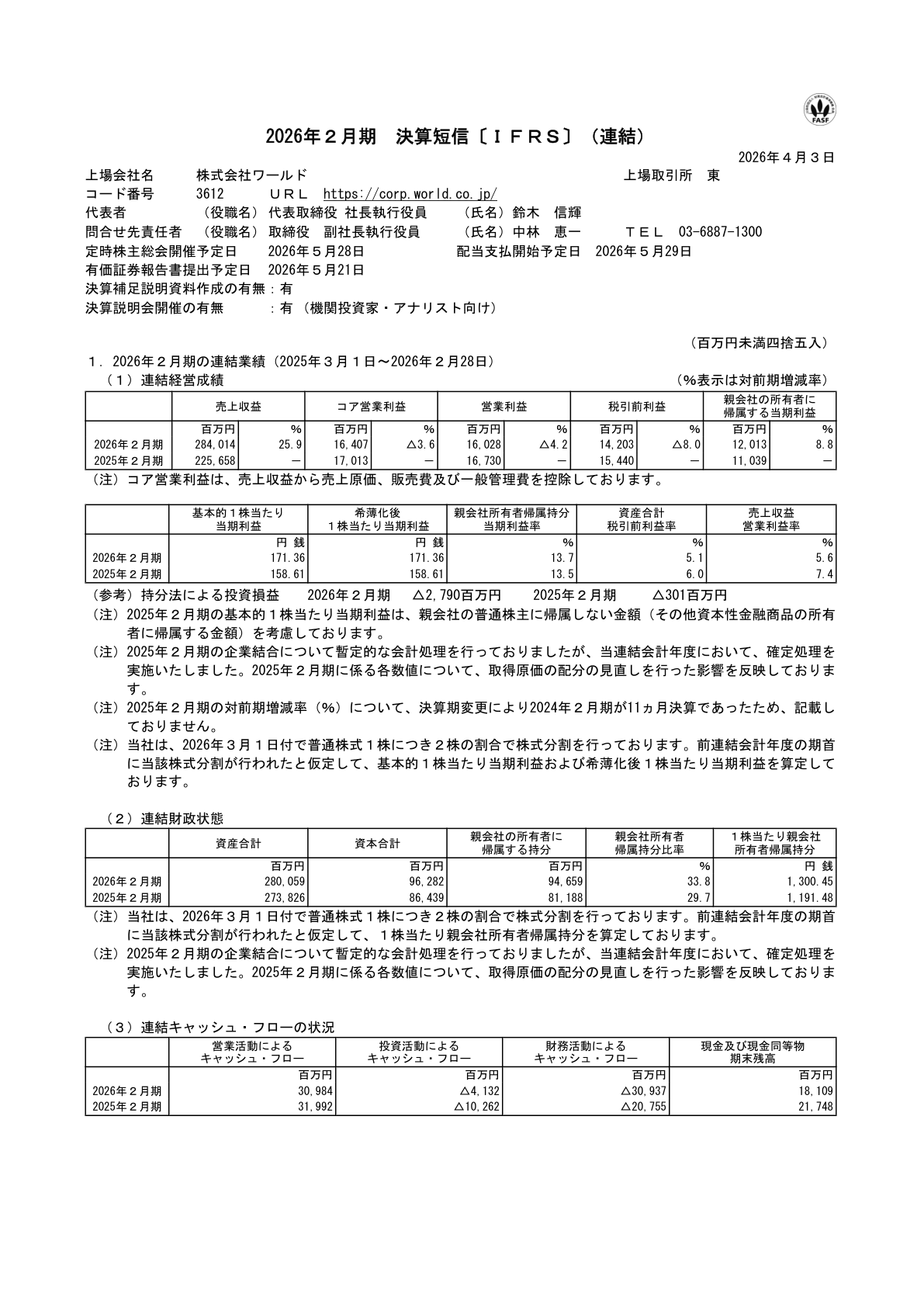 FASF

2026年２月期　決算短信〔ＩＦＲＳ〕（連結）

2026年４月３日

上場会社名　株式会社ワールド　上場取引所　東
コード番号　3612　ＵＲＬ　https://corp.world.co.jp/
代表者　（役職名）代表取締役 社長執行役員　（氏名）鈴木　信輝
問合せ先責任者　（役職名）取締役　副社長執行役員　（氏名）中林　恵一　ＴＥＬ　03-6887-1300
定時株主総会開催予定日　2026年５月28日　配当支払開始予定日　2026年５月29日
有価証券報告書提出予定日　2026年５月21日
決算補足説明資料作成の有無：有
決算説明会開催の有無　：有（機関投資家・アナリスト向け）

（百万円未満四捨五入）

１．2026年２月期の連結業績（2025年３月１日～2026年２月28日）
（１）連結経営成績　（%表示は対前期増減率）

| | 売上収益 | | コア営業利益 | | 営業利益 | | 税引前利益 | | 親会社の所有者に帰属する当期利益 | |
|---|---|---|---|---|---|---|---|---|---|---|
| | 百万円 | % | 百万円 | % | 百万円 | % | 百万円 | % | 百万円 | % |
| 2026年２月期 | 284,014 | 25.9 | 16,407 | △3.6 | 16,028 | △4.2 | 14,203 | △8.0 | 12,013 | 8.8 |
| 2025年２月期 | 225,658 | － | 17,013 | － | 16,730 | － | 15,440 | － | 11,039 | － |

（注）コア営業利益は、売上収益から売上原価、販売費及び一般管理費を控除しております。

| | 基本的１株当たり当期利益 | 希薄化後１株当たり当期利益 | 親会社所有者帰属持分当期利益率 | 資産合計税引前利益率 | 売上収益営業利益率 |
|---|---|---|---|---|---|
| | 円 銭 | 円 銭 | % | % | % |
| 2026年２月期 | 171.36 | 171.36 | 13.7 | 5.1 | 5.6 |
| 2025年２月期 | 158.61 | 158.61 | 13.5 | 6.0 | 7.4 |

（参考）持分法による投資損益　2026年２月期　△2,790百万円　2025年２月期　△301百万円
（注）2025年２月期の基本的１株当たり当期利益は、親会社の普通株主に帰属しない金額（その他資本性金融商品の所有者に帰属する金額）を考慮しております。
（注）2025年２月期の企業結合について暫定的な会計処理を行っておりましたが、当連結会計年度において、確定処理を実施いたしました。2025年２月期に係る各数値について、取得原価の配分の見直しを行った影響を反映しております。
（注）2025年２月期の対前期増減率（%）について、決算期変更により2024年２月期が11ヵ月決算であったため、記載しておりません。
（注）当社は、2026年３月１日付で普通株式１株につき２株の割合で株式分割を行っております。前連結会計年度の期首に当該株式分割が行われたと仮定して、基本的１株当たり当期利益および希薄化後１株当たり当期利益を算定しております。

（２）連結財政状態

| | 資産合計 | 資本合計 | 親会社の所有者に帰属する持分 | 親会社所有者帰属持分比率 | １株当たり親会社所有者帰属持分 |
|---|---|---|---|---|---|
| | 百万円 | 百万円 | 百万円 | % | 円 銭 |
| 2026年２月期 | 280,059 | 96,282 | 94,659 | 33.8 | 1,300.45 |
| 2025年２月期 | 273,826 | 86,439 | 81,188 | 29.7 | 1,191.48 |

（注）当社は、2026年３月１日付で普通株式１株につき２株の割合で株式分割を行っております。前連結会計年度の期首に当該株式分割が行われたと仮定して、１株当たり親会社所有者帰属持分を算定しております。
（注）2025年２月期の企業結合について暫定的な会計処理を行っておりましたが、当連結会計年度において、確定処理を実施いたしました。2025年２月期に係る各数値について、取得原価の配分の見直しを行った影響を反映しております。

（３）連結キャッシュ・フローの状況

| | 営業活動によるキャッシュ・フロー | 投資活動によるキャッシュ・フロー | 財務活動によるキャッシュ・フロー | 現金及び現金同等物期末残高 |
|---|---|---|---|---|
| | 百万円 | 百万円 | 百万円 | 百万円 |
| 2026年２月期 | 30,984 | △4,132 | △30,937 | 18,109 |
| 2025年２月期 | 31,992 | △10,262 | △20,755 | 21,748 |